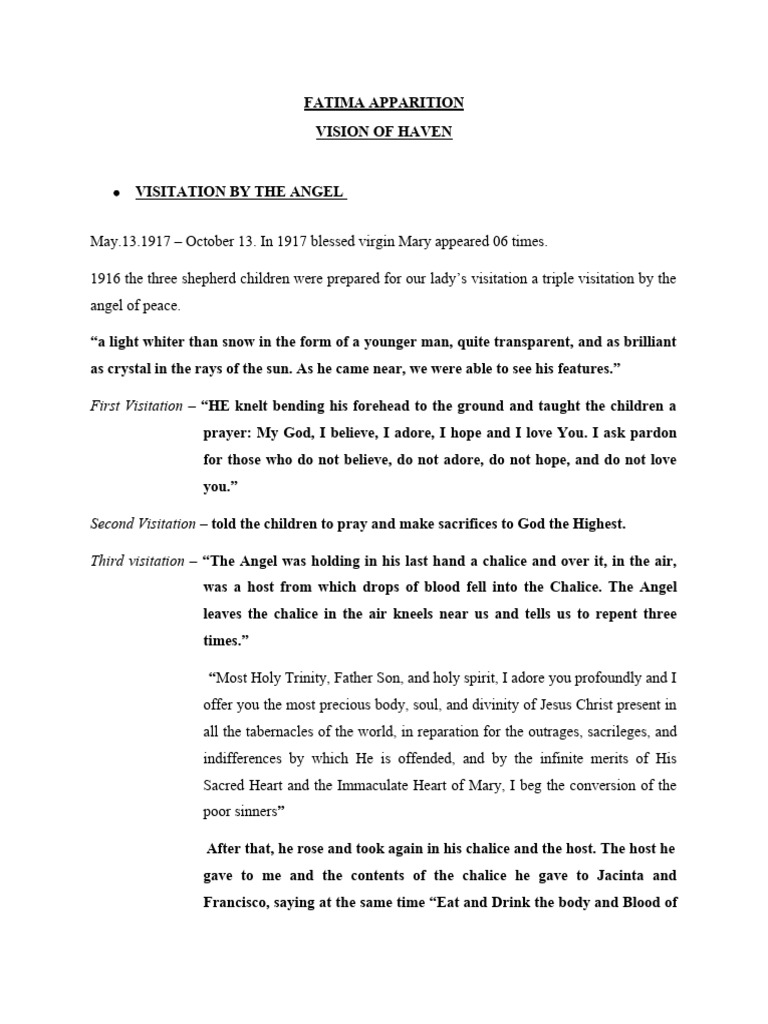 FATIMA APPARITION

VISION OF HAVEN

• VISITATION BY THE ANGEL

May.13.1917 – October 13. In 1917 blessed virgin Mary appeared 06 times.

1916 the three shepherd children were prepared for our lady's visitation a triple visitation by the angel of peace.

"a light whiter than snow in the form of a younger man, quite transparent, and as brilliant as crystal in the rays of the sun. As he came near, we were able to see his features."

First Visitation – "HE knelt bending his forehead to the ground and taught the children a prayer: My God, I believe, I adore, I hope and I love You. I ask pardon for those who do not believe, do not adore, do not hope, and do not love you."

Second Visitation – told the children to pray and make sacrifices to God the Highest.

Third visitation – "The Angel was holding in his last hand a chalice and over it, in the air, was a host from which drops of blood fell into the Chalice. The Angel leaves the chalice in the air kneels near us and tells us to repent three times."

"Most Holy Trinity, Father Son, and holy spirit, I adore you profoundly and I offer you the most precious body, soul, and divinity of Jesus Christ present in all the tabernacles of the world, in reparation for the outrages, sacrileges, and indifferences by which He is offended, and by the infinite merits of His Sacred Heart and the Immaculate Heart of Mary, I beg the conversion of the poor sinners"

After that, he rose and took again in his chalice and the host. The host he gave to me and the contents of the chalice he gave to Jacinta and Francisco, saying at the same time "Eat and Drink the body and Blood of